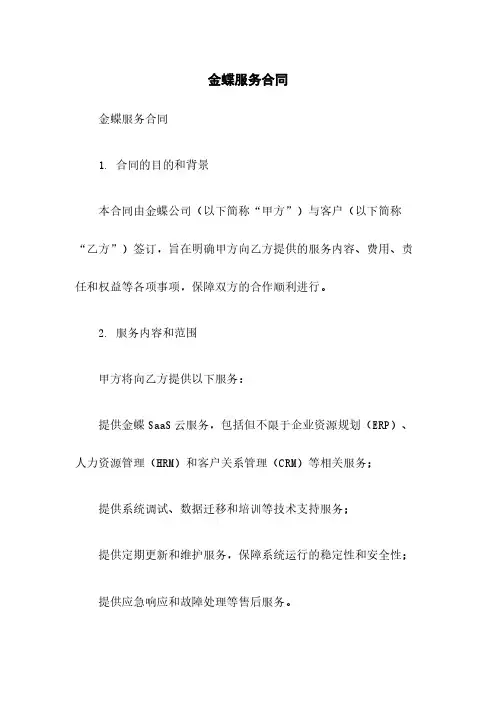 金蝶服务合同

金蝶服务合同

1. 合同的目的和背景

本合同由金蝶公司（以下简称“甲方”）与客户（以下简称“乙方”）签订，旨在明确甲方向乙方提供的服务内容、费用、责任和权益等各项事项，保障双方的合作顺利进行。

2. 服务内容和范围

甲方将向乙方提供以下服务：

提供金蝶 SaaS 云服务，包括但不限于企业资源规划（ERP）、人力资源管理（HRM）和客户关系管理（CRM）等相关服务；

提供系统调试、数据迁移和培训等技术支持服务；

提供定期更新和维护服务，保障系统运行的稳定性和安全性；

提供应急响应和故障处理等售后服务。